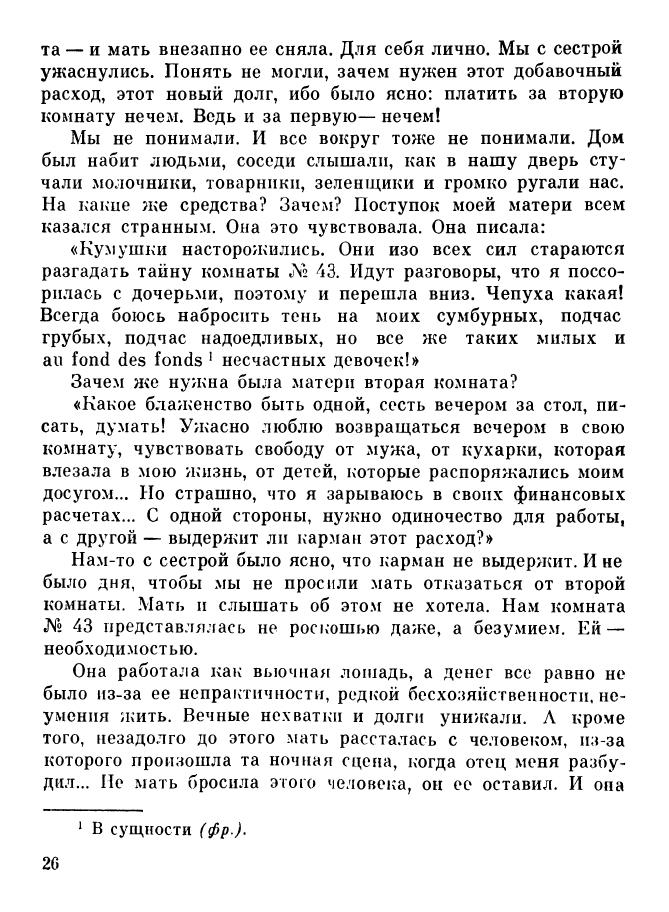 та — и мать внезапно ее сняла. Для себя лично. Мы с сестрой ужаснулись. Понять не могли, зачем нужен этот добавочный расход, этот новый долг, ибо было ясно: платить за вторую комнату нечем. Ведь и за первую— нечем!

Мы не понимали. И все вокруг тоже не понимали. Дом был набит людьми, соседи слышали, как в нашу дверь стучали молочники, товарники, зеленщики и громко ругали нас. На какие же средства? Зачем? Поступок моей матери всем казался странным. Она это чувствовала. Она писала:

«Кумушки насторожились. Они изо всех сил стараются разгадать тайну комнаты № 43. Идут разговоры, что я поссорилась с дочерьми, поэтому и перешла вниз. Чепуха какая! Всегда боюсь набросить тень на моих сумбурных, подчас грубых, подчас надоедливых, но все же таких милых и au fond des fonds $^1$ несчастных девочек!»

Зачем же нужна была матери вторая комната?

«Какое блаженство быть одной, сесть вечером за стол, писать, думать! Ужасно люблю возвращаться вечером в свою комнату, чувствовать свободу от мужа, от кухарки, которая влезала в мою жизнь, от детей, которые распоряжались моим досугом... Но страшно, что я зарываюсь в своих финансовых расчетах... С одной стороны, нужно одиночество для работы, а с другой — выдержит ли карман этот расход?»

Нам-то с сестрой было ясно, что карман не выдержит. И не было дня, чтобы мы не просили мать отказаться от второй комнаты. Мать и слышать об этом не хотела. Нам комната № 43 представлялась не роскошью даже, а безумием. Ей — необходимостью.

Она работала как вьючная лошадь, а денег все равно не было из-за ее непрактичности, редкой бесхозяйственности, неумения жить. Вечные нехватки и долги унижали. А кроме того, незадолго до этого мать рассталась с человеком, из-за которого произошла та ночная сцена, когда отец меня разбудил... Не мать бросила этого человека, он ее оставил. И она

$^1$ В сущности (фр.).

26